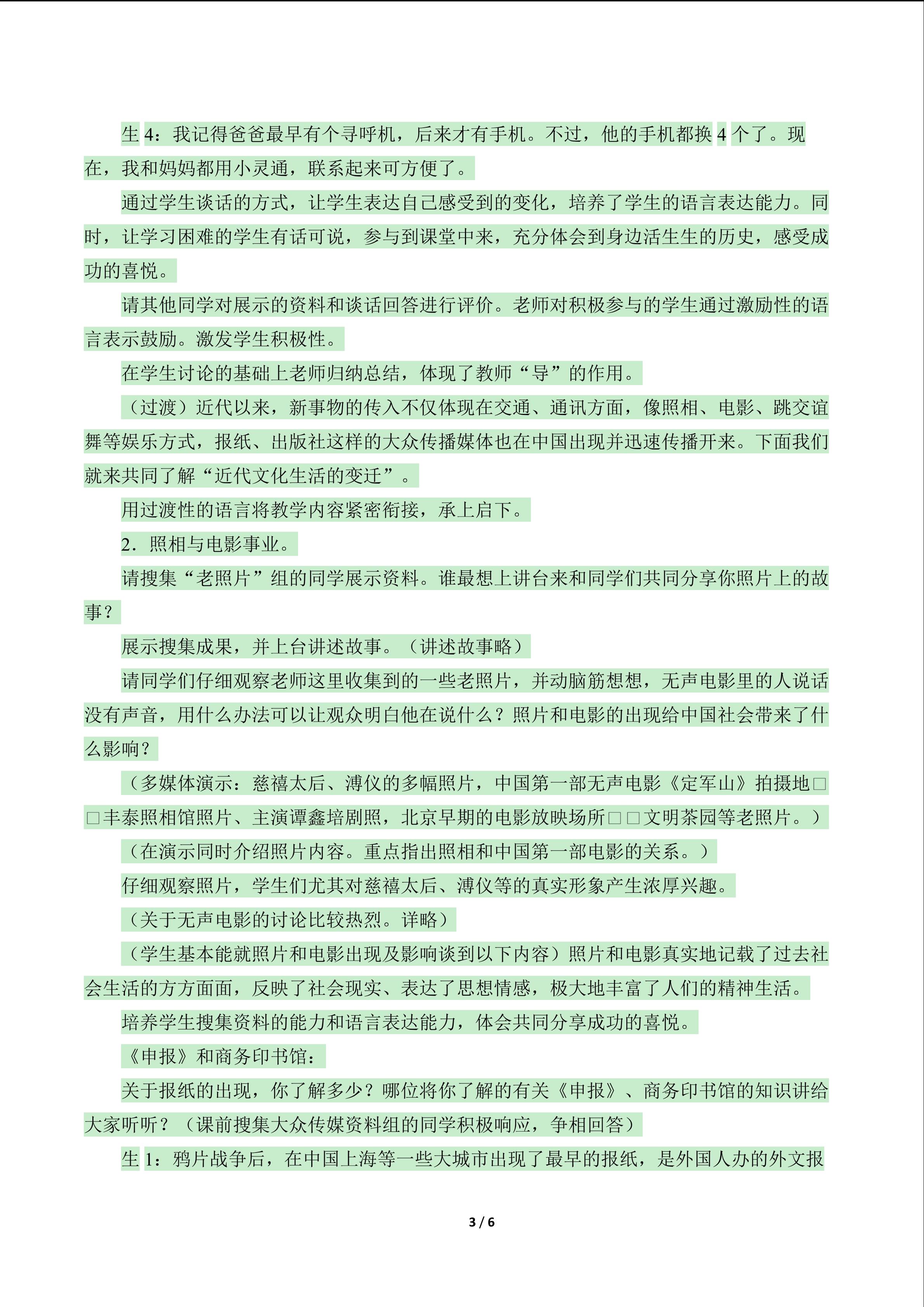 生4：我记得爸爸最早有个寻呼机，后来才有手机。不过，他的手机都换4个了。现在，我和妈妈都用小灵通，联系起来可方便了。

通过学生谈话的方式，让学生表达自己感受到的变化，培养了学生的语言表达能力。同时，让学习困难的学生有话可说，参与到课堂中来，充分体会到身边活生生的历史，感受成功的喜悦。

请其他同学对展示的资料和谈话回答进行评价。老师对积极参与的学生通过激励性的语言表示鼓励。激发学生积极性。

在学生讨论的基础上老师归纳总结，体现了教师“导”的作用。

（过渡）近代以来，新事物的传入不仅体现在交通、通讯方面，像照相、电影、跳交谊舞等娱乐方式，报纸、出版社这样的大众传播媒体也在中国出现并迅速传播开来。下面我们就来共同了解“近代文化生活的变迁”。

用过渡性的语言将教学内容紧密衔接，承上启下。

2．照相与电影事业。

请搜集“老照片”组的同学展示资料。谁最想上讲台来和同学们共同分享你照片上的故事？

展示搜集成果，并上台讲述故事。（讲述故事略）

请同学们仔细观察老师这里收集到的一些老照片，并动脑筋想想，无声电影里的人说话没有声音，用什么办法可以让观众明白他在说什么？照片和电影的出现给中国社会带来了什么影响？

（多媒体演示：慈禧太后、溥仪的多幅照片，中国第一部无声电影《定军山》拍摄地□□丰泰照相馆照片、主演谭鑫培剧照，北京早期的电影放映场所□□文明茶园等老照片。）

（在演示同时介绍照片内容。重点指出照相和中国第一部电影的关系。）

仔细观察照片，学生们尤其对慈禧太后、溥仪等的真实形象产生浓厚兴趣。

（关于无声电影的讨论比较热烈。详略）

（学生基本能就照片和电影出现及影响谈到以下内容）照片和电影真实地记载了过去社会生活的方方面面，反映了社会现实、表达了思想情感，极大地丰富了人们的精神生活。

培养学生搜集资料的能力和语言表达能力，体会共同分享成功的喜悦。

《申报》和商务印书馆：

关于报纸的出现，你了解多少？哪位将你了解的有关《申报》、商务印书馆的知识讲给大家听听？（课前搜集大众传媒资料组的同学积极响应，争相回答）

生1：鸦片战争后，在中国上海等一些大城市出现了最早的报纸，是外国人办的外文报

3 / 6